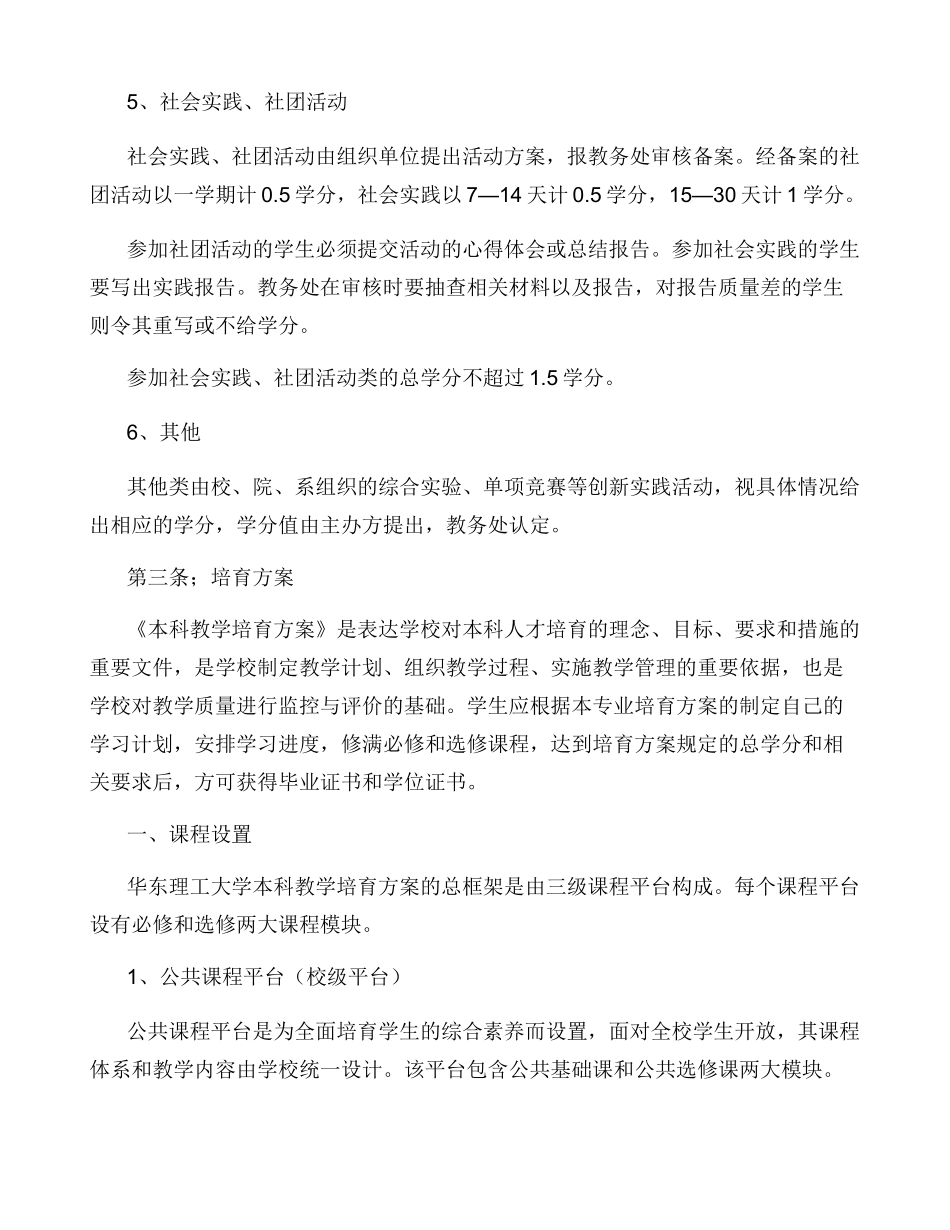 5、社会实践、社团活动

社会实践、社团活动由组织单位提出活动方案，报教务处审核备案。经备案的社团活动以一学期计 0.5 学分，社会实践以 7—14 天计 0.5 学分，15—30 天计 1 学分。

参加社团活动的学生必须提交活动的心得体会或总结报告。参加社会实践的学生要写出实践报告。教务处在审核时要抽查相关材料以及报告，对报告质量差的学生则令其重写或不给学分。

参加社会实践、社团活动类的总学分不超过 1.5 学分。

6、其他

其他类由校、院、系组织的综合实验、单项竞赛等创新实践活动，视具体情况给出相应的学分，学分值由主办方提出，教务处认定。

第三条；培育方案

《本科教学培育方案》是表达学校对本科人才培育的理念、目标、要求和措施的重要文件，是学校制定教学计划、组织教学过程、实施教学管理的重要依据，也是学校对教学质量进行监控与评价的基础。学生应根据本专业培育方案的制定自己的学习计划，安排学习进度，修满必修和选修课程，达到培育方案规定的总学分和相关要求后，方可获得毕业证书和学位证书。

一、课程设置

华东理工大学本科教学培育方案的总框架是由三级课程平台构成。每个课程平台设有必修和选修两大课程模块。

1、公共课程平台（校级平台）

公共课程平台是为全面培育学生的综合素养而设置，面对全校学生开放，其课程体系和教学内容由学校统一设计。该平台包含公共基础课和公共选修课两大模块。